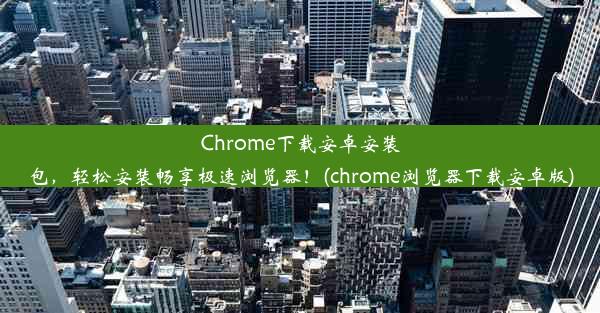 Chrome下载安卓安装包，轻松安装畅享极速浏览器！(chrome浏览器下载安卓版)